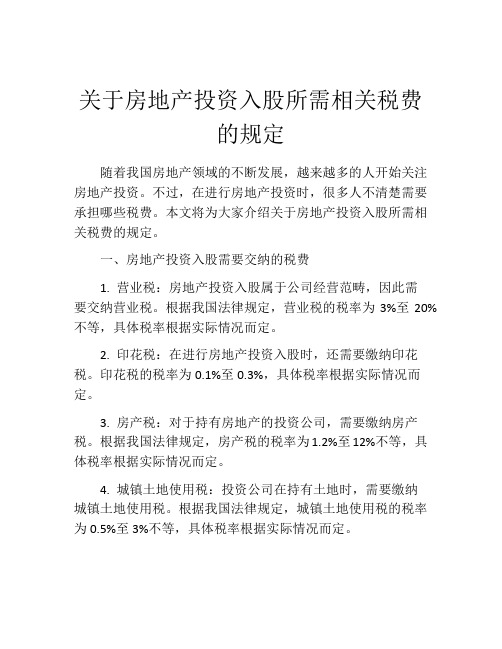 关于房地产投资入股所需相关税费的规定

随着我国房地产领域的不断发展，越来越多的人开始关注房地产投资。不过，在进行房地产投资时，很多人不清楚需要承担哪些税费。本文将为大家介绍关于房地产投资入股所需相关税费的规定。

一、房地产投资入股需要交纳的税费

1. 营业税：房地产投资入股属于公司经营范畴，因此需要交纳营业税。根据我国法律规定，营业税的税率为 3%至 20%不等，具体税率根据实际情况而定。

2. 印花税：在进行房地产投资入股时，还需要缴纳印花税。印花税的税率为 0.1%至 0.3%，具体税率根据实际情况而定。

3. 房产税：对于持有房地产的投资公司，需要缴纳房产税。根据我国法律规定，房产税的税率为 1.2%至 12%不等，具体税率根据实际情况而定。

4. 城镇土地使用税：投资公司在持有土地时，需要缴纳城镇土地使用税。根据我国法律规定，城镇土地使用税的税率为 0.5%至 3%不等，具体税率根据实际情况而定。